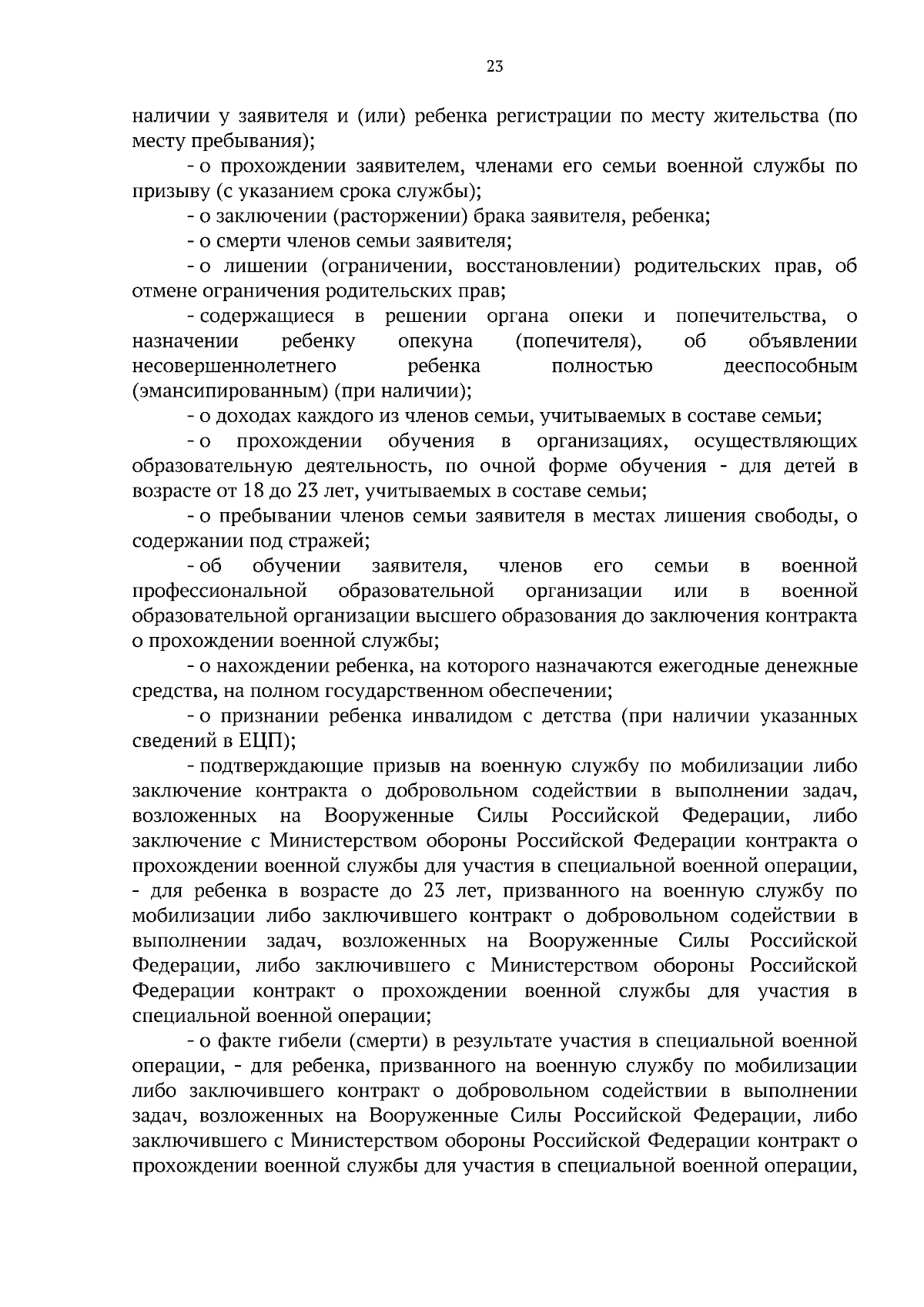 23

наличии у заявителя и (или) ребенка регистрации по месту жительства (по месту пребывания);

- о прохождении заявителем, членами его семьи военной службы по призыву (с указанием срока службы);

- о заключении (расторжении) брака заявителя, ребенка;

- о смерти членов семьи заявителя;

- о лишении (ограничении, восстановлении) родительских прав, об отмене ограничения родительских прав;

- содержащиеся в решении органа опеки и попечительства, о назначении ребенку опекуна (попечителя), об объявлении несовершеннолетнего ребенка полностью дееспособным (эмансипированным) (при наличии);

- о доходах каждого из членов семьи, учитываемых в составе семьи;

- о прохождении обучения в организациях, осуществляющих образовательную деятельность, по очной форме обучения - для детей в возрасте от 18 до 23 лет, учитываемых в составе семьи;

- о пребывании членов семьи заявителя в местах лишения свободы, о содержании под стражей;

- об обучении заявителя, членов его семьи в военной профессиональной образовательной организации или в военной образовательной организации высшего образования до заключения контракта о прохождении военной службы;

- о нахождении ребенка, на которого назначаются ежегодные денежные средства, на полном государственном обеспечении;

- о признании ребенка инвалидом с детства (при наличии указанных сведений в ЕЦП);

- подтверждающие призыв на военную службу по мобилизации либо заключение контракта о добровольном содействии в выполнении задач, возложенных на Вооруженные Силы Российской Федерации, либо заключение с Министерством обороны Российской Федерации контракта о прохождении военной службы для участия в специальной военной операции, - для ребенка в возрасте до 23 лет, призванного на военную службу по мобилизации либо заключившего контракт о добровольном содействии в выполнении задач, возложенных на Вооруженные Силы Российской Федерации, либо заключившего с Министерством обороны Российской Федерации контракт о прохождении военной службы для участия в специальной военной операции;

- о факте гибели (смерти) в результате участия в специальной военной операции, - для ребенка, призванного на военную службу по мобилизации либо заключившего контракт о добровольном содействии в выполнении задач, возложенных на Вооруженные Силы Российской Федерации, либо заключившего с Министерством обороны Российской Федерации контракт о прохождении военной службы для участия в специальной военной операции,